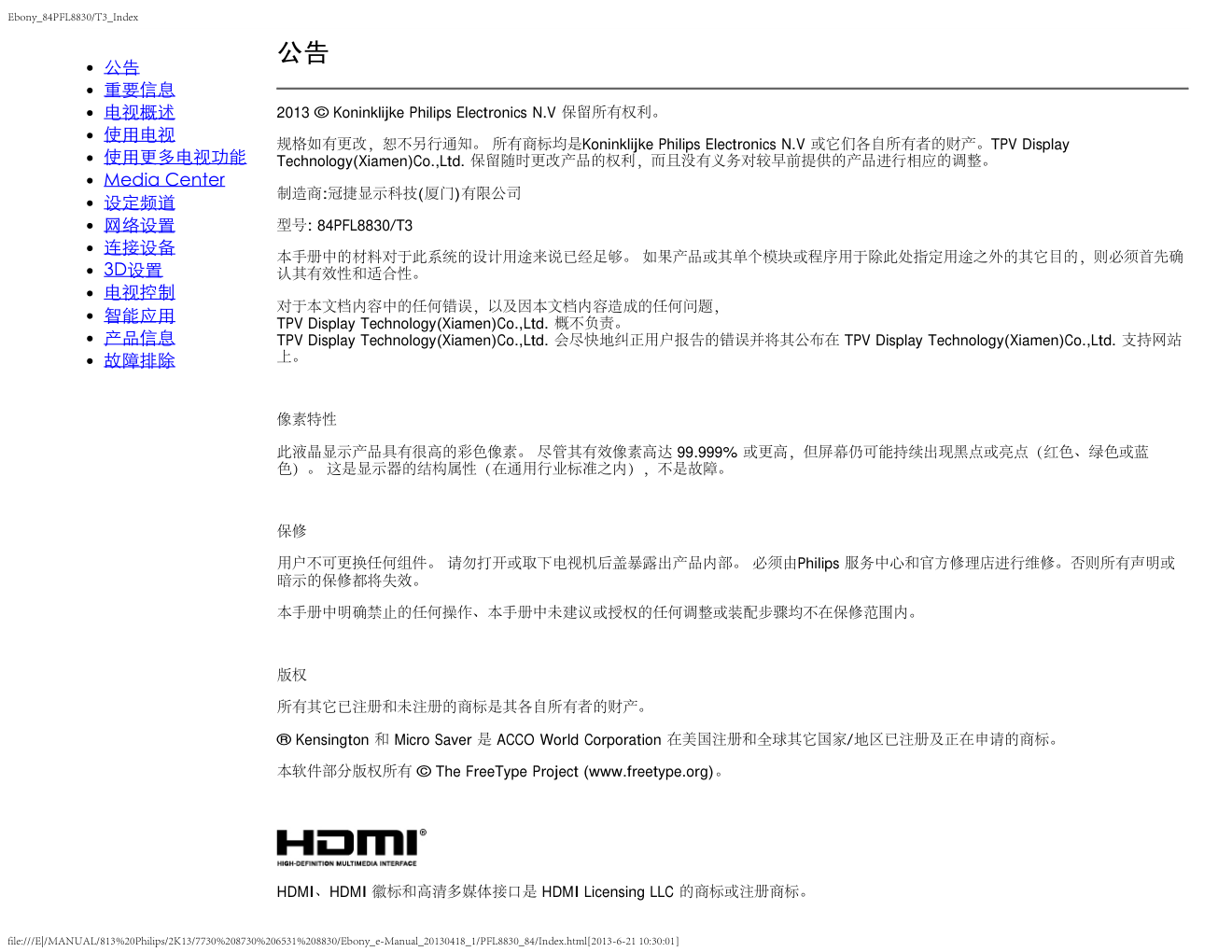 Ebony_84PFL8830/T3_Index

- 公告
- 重要信息
- 电视概述
- 使用电视
- 使用更多电视功能
- Media Center
- 设定频道
- 网络设置
- 连接设备
- 3D设置
- 电视控制
- 智能应用
- 产品信息
- 故障排除

公告

2013 © Koninklijke Philips Electronics N.V 保留所有权利。

规格如有更改，恕不另行通知。 所有商标均是Koninklijke Philips Electronics N.V 或它们各自所有者的财产。TPV Display Technology(Xiamen)Co.,Ltd. 保留随时更改产品的权利，而且没有义务对较早前提供的产品进行相应的调整。

制造商:冠捷显示科技(厦门)有限公司

型号: 84PFL8830/T3

本手册中的材料对于此系统的设计用途来说已经足够。 如果产品或其单个模块或程序用于除此处指定用途之外的其它目的，则必须首先确认其有效性和适合性。

对于本文档内容中的任何错误，以及因本文档内容造成的任何问题，
TPV Display Technology(Xiamen)Co.,Ltd. 概不负责。
TPV Display Technology(Xiamen)Co.,Ltd. 会尽快地纠正用户报告的错误并将其公布在 TPV Display Technology(Xiamen)Co.,Ltd. 支持网站上。

像素特性

此液晶显示产品具有很高的彩色像素。 尽管其有效像素高达 99.999% 或更高，但屏幕仍可能持续出现黑点或亮点（红色、绿色或蓝色）。 这是显示器的结构属性（在通用行业标准之内），不是故障。

保修

用户不可更换任何组件。 请勿打开或取下电视机后盖暴露出产品内部。 必须由Philips 服务中心和官方修理店进行维修。否则所有声明或暗示的保修都将失效。

本手册中明确禁止的任何操作、本手册中未建议或授权的任何调整或装配步骤均不在保修范围内。

版权

所有其它已注册和未注册的商标是其各自所有者的财产。

® Kensington 和 Micro Saver 是 ACCO World Corporation 在美国注册和全球其它国家/地区已注册及正在申请的商标。

本软件部分版权所有 © The FreeType Project (www.freetype.org)。

HDMI®
HIGH-DEFINITION MULTIMEDIA INTERFACE

HDMI、HDMI 徽标和高清多媒体接口是 HDMI Licensing LLC 的商标或注册商标。

file:///E|/MANUAL/813%20Philips/2K13/7730%208730%206531%208830/Ebony_e-Manual_20130418_1/PFL8830_84/Index.html[2013-6-21 10:30:01]